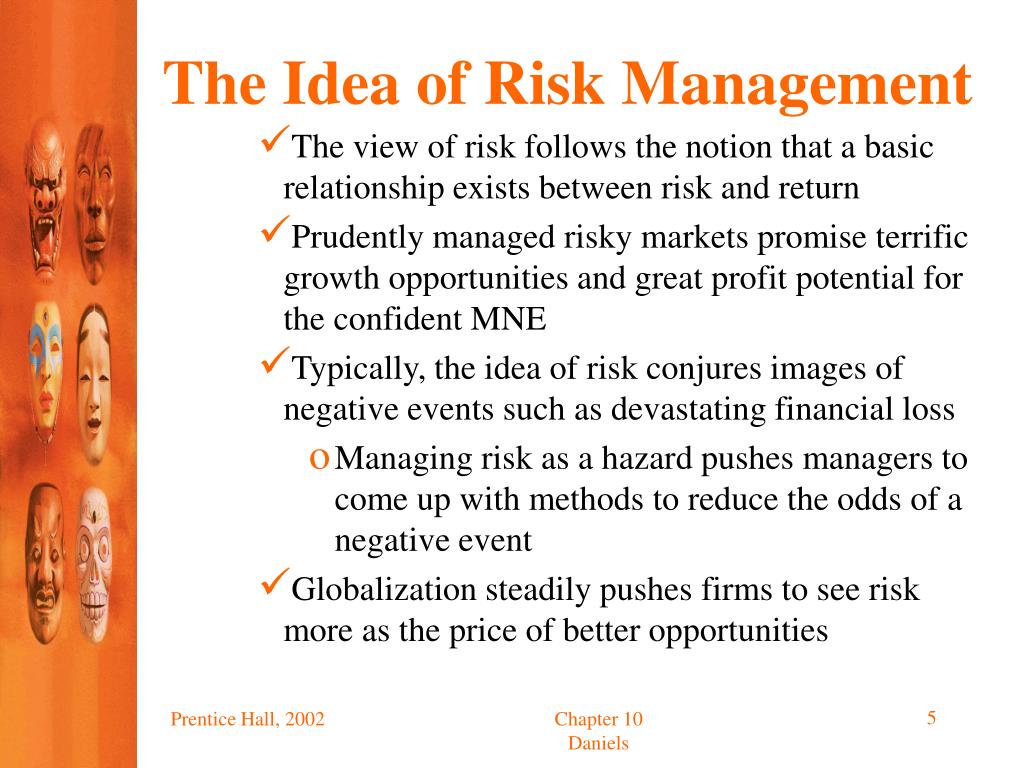 The Idea of Risk Management

✓The view of risk follows the notion that a basic relationship exists between risk and return

✓Prudently managed risky markets promise terrific growth opportunities and great profit potential for the confident MNE

✓Typically, the idea of risk conjures images of negative events such as devastating financial loss

o Managing risk as a hazard pushes managers to come up with methods to reduce the odds of a negative event

✓Globalization steadily pushes firms to see risk more as the price of better opportunities

Prentice Hall, 2002

Chapter 10
Daniels

5